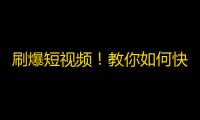 刷爆短视频！教你如何快